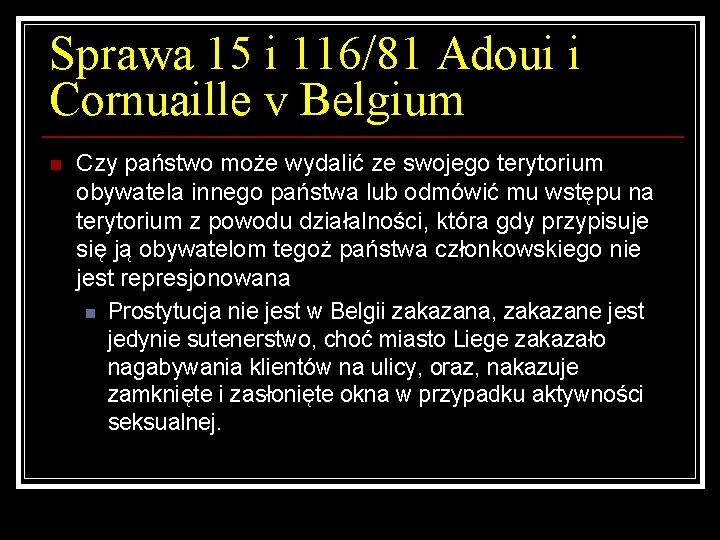 Sprawa 15 i 116/81 Adoui i Cornuaille v Belgium

Czy państwo może wydalić ze swojego terytorium obywatela innego państwa lub odmówić mu wstępu na terytorium z powodu działalności, która gdy przypisuje się ją obywatelom tegoż państwa członkowskiego nie jest represjonowana

Prostytucja nie jest w Belgii zakazana, zakazane jest jedynie sutenerstwo, choć miasto Liege zakazało nagabywania klientów na ulicy, oraz, nakazuje zamknięte i zasłonięte okna w przypadku aktywności seksualnej.